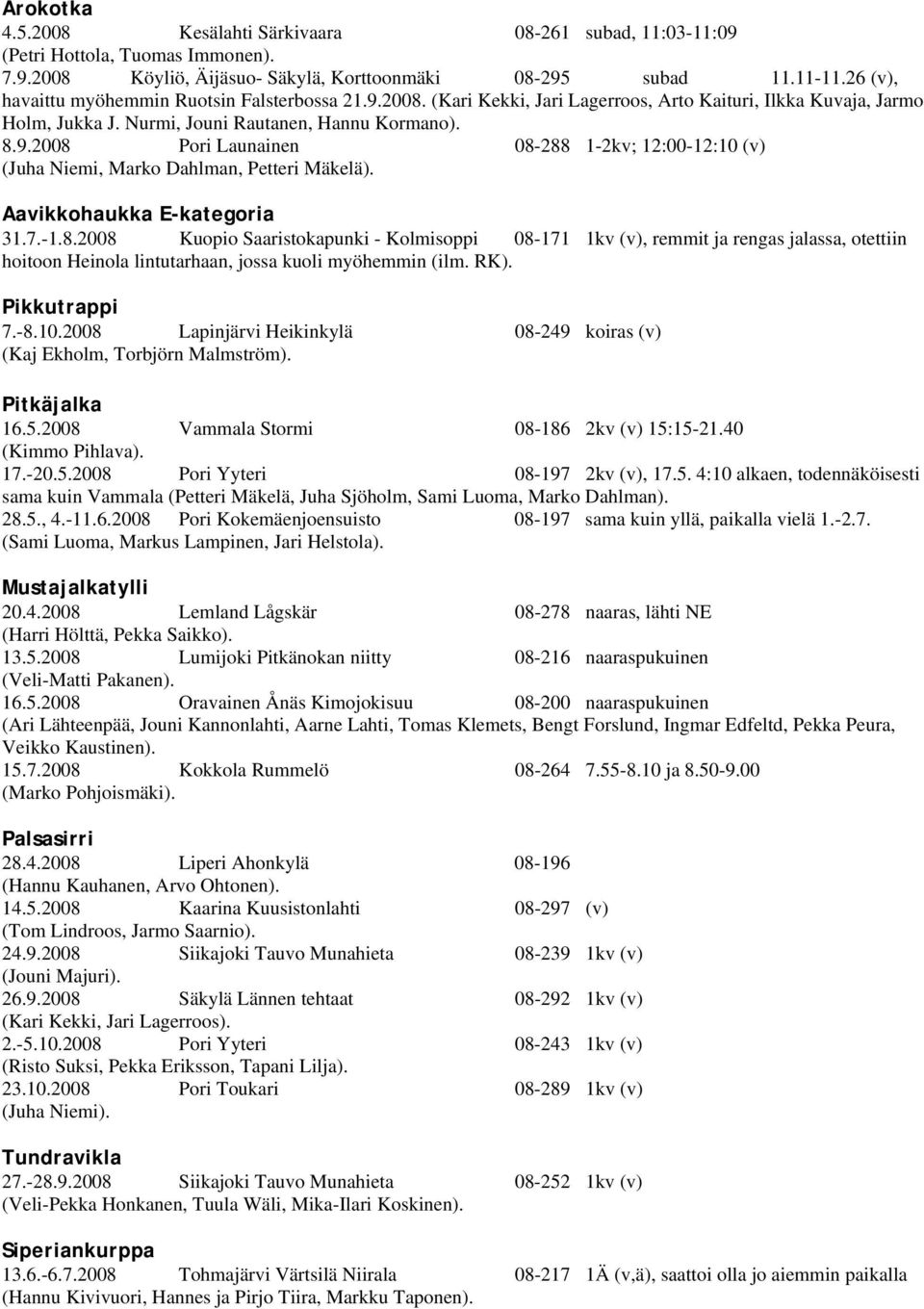 Arokotka
4.5.2008 Kesälahti Särkivaara 08-261 subad, 11:03-11:09 (Petri Hottola, Tuomas Immonen).
7.9.2008 Köyliö, Äijäsuo- Säkylä, Korttoonmäki 08-295 subad 11.11-11.26 (v), havaittu myöhemmin Ruotsin Falsterbossa 21.9.2008. (Kari Kekki, Jari Lagerroos, Arto Kaituri, Ilkka Kuvaja, Jarmo Holm, Jukka J. Nurmi, Jouni Rautanen, Hannu Kormano).
8.9.2008 Pori Launainen 08-288 1-2kv; 12:00-12:10 (v) (Juha Niemi, Marko Dahlman, Petteri Mäkelä).

Aavikkohaukka E-kategoria
31.7.-1.8.2008 Kuopio Saaristokapunki - Kolmisoppi 08-171 1kv (v), remmit ja rengas jalassa, otettiin hoitoon Heinola lintutarhaan, jossa kuoli myöhemmin (ilm. RK).

Pikkutrappi
7.-8.10.2008 Lapinjärvi Heikinkylä 08-249 koiras (v) (Kaj Ekholm, Torbjörn Malmström).

Pitkäjalka
16.5.2008 Vammala Stormi 08-186 2kv (v) 15:15-21.40 (Kimmo Pihlava).
17.-20.5.2008 Pori Yyteri 08-197 2kv (v), 17.5. 4:10 alkaen, todennäköisesti sama kuin Vammala (Petteri Mäkelä, Juha Sjöholm, Sami Luoma, Marko Dahlman).
28.5., 4.-11.6.2008 Pori Kokemäenjoensuisto 08-197 sama kuin yllä, paikalla vielä 1.-2.7. (Sami Luoma, Markus Lampinen, Jari Helstola).

Mustajalkatylli
20.4.2008 Lemland Lågskär 08-278 naaras, lähti NE (Harri Hölttä, Pekka Saikko).
13.5.2008 Lumijoki Pitkänokan niitty 08-216 naaraspukuinen (Veli-Matti Pakanen).
16.5.2008 Oravainen Ånäs Kimojokisuu 08-200 naaraspukuinen (Ari Lähteenpää, Jouni Kannonlahti, Aarne Lahti, Tomas Klemets, Bengt Forslund, Ingmar Edfeltd, Pekka Peura, Veikko Kaustinen).
15.7.2008 Kokkola Rummelö 08-264 7.55-8.10 ja 8.50-9.00 (Marko Pohjoismäki).

Palsasirri
28.4.2008 Liperi Ahonkylä 08-196 (Hannu Kauhanen, Arvo Ohtonen).
14.5.2008 Kaarina Kuusistonlahti 08-297 (v) (Tom Lindroos, Jarmo Saarnio).
24.9.2008 Siikajoki Tauvo Munahieta 08-239 1kv (v) (Jouni Majuri).
26.9.2008 Säkylä Lännen tehtaat 08-292 1kv (v) (Kari Kekki, Jari Lagerroos).
2.-5.10.2008 Pori Yyteri 08-243 1kv (v) (Risto Suksi, Pekka Eriksson, Tapani Lilja).
23.10.2008 Pori Toukari 08-289 1kv (v) (Juha Niemi).

Tundravikla
27.-28.9.2008 Siikajoki Tauvo Munahieta 08-252 1kv (v) (Veli-Pekka Honkanen, Tuula Wäli, Mika-Ilari Koskinen).

Siperiankurppa
13.6.-6.7.2008 Tohmajärvi Värtsilä Niirala 08-217 1Ä (v,ä), saattoi olla jo aiemmin paikalla (Hannu Kivivuori, Hannes ja Pirjo Tiira, Markku Taponen).